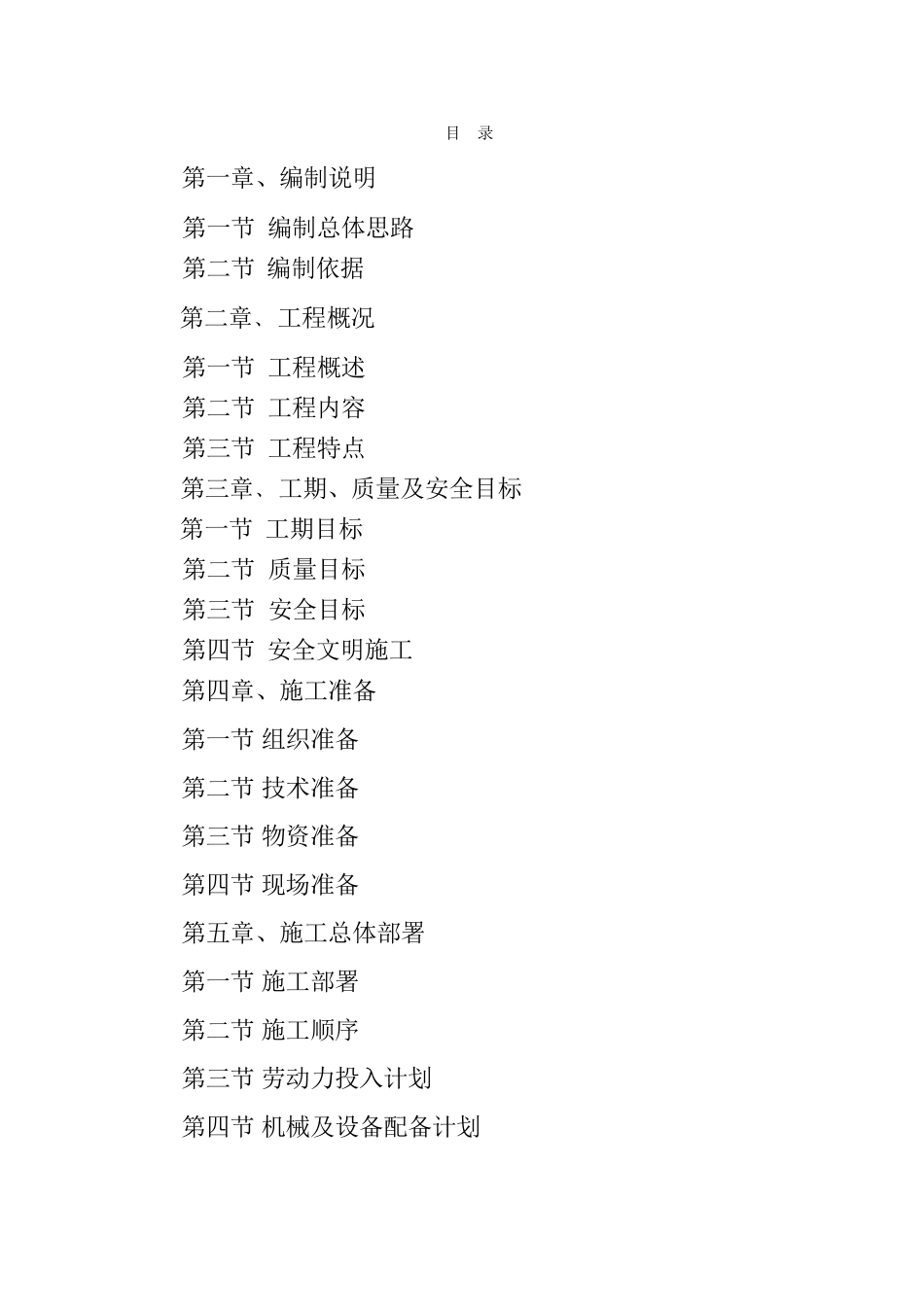 目　录

第一章、编制说明

第一节　编制总体思路
第二节　编制依据

第二章、工程概况

第一节　工程概述
第二节　工程内容
第三节　工程特点
第三章、工期、质量及安全目标
第一节　工期目标
第二节　质量目标
第三节　安全目标
第四节　安全文明施工
第四章、施工准备

第一节 组织准备

第二节 技术准备

第三节 物资准备

第四节 现场准备

第五章、施工总体部署

第一节 施工部署

第二节 施工顺序

第三节 劳动力投入计划

第四节 机械及设备配备计划